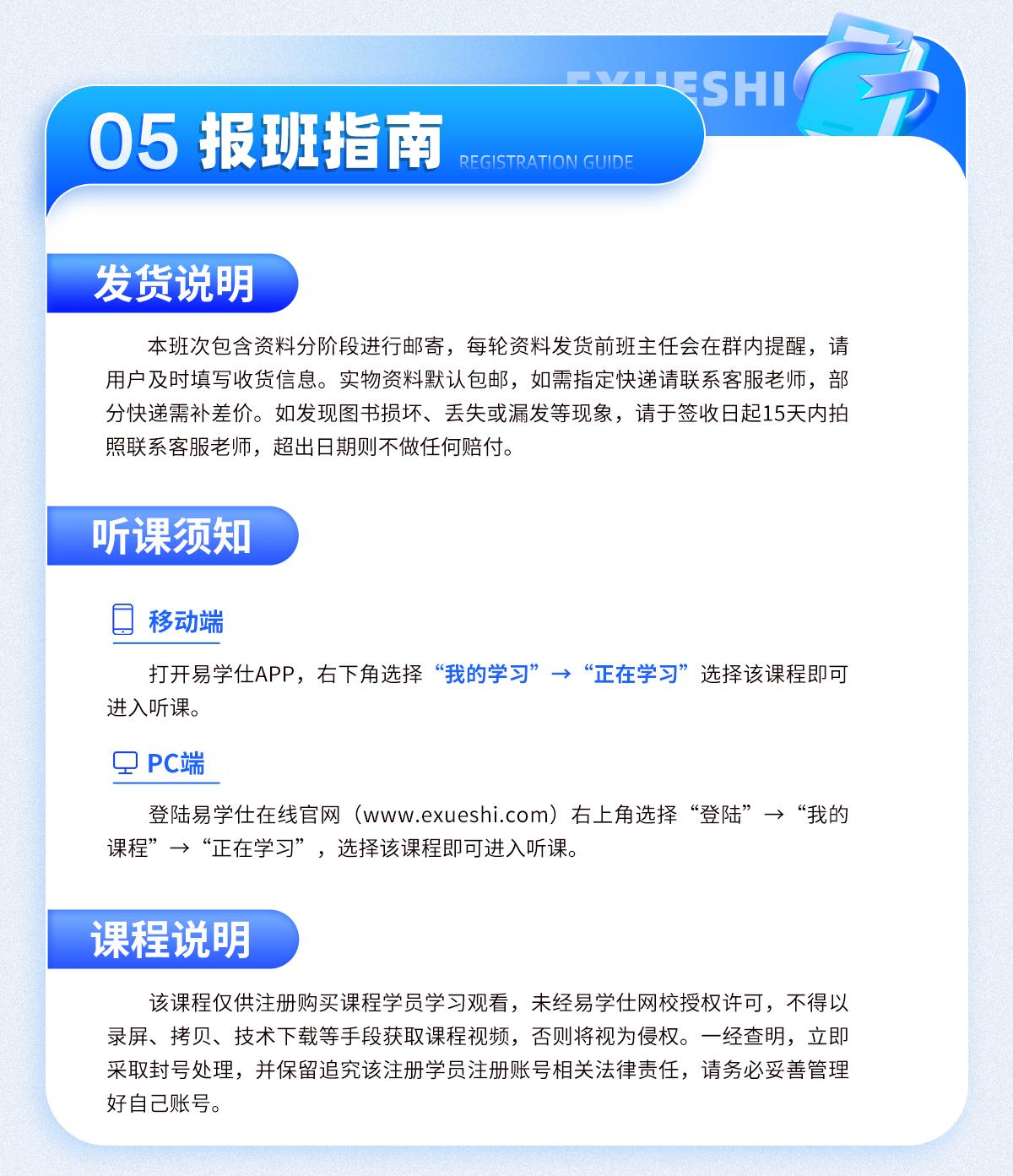 EXUESHI

05 报班指南 REGISTRATION GUIDE

发货说明

本班次包含资料分阶段进行邮寄，每轮资料发货前班主任会在群内提醒，请用户及时填写收货信息。实物资料默认包邮，如需指定快递请联系客服老师，部分快递需补差价。如发现图书损坏、丢失或漏发等现象，请于签收日起15天内拍照联系客服老师，超出日期则不做任何赔付。

听课须知

移动端

打开易学仕APP，右下角选择“我的学习”→“正在学习”选择该课程即可进入听课。

PC端

登陆易学仕在线官网（www.exueshi.com）右上角选择“登陆”→“我的课程”→“正在学习”，选择该课程即可进入听课。

课程说明

该课程仅供注册购买课程学员学习观看，未经易学仕网校授权许可，不得以录屏、拷贝、技术下载等手段获取课程视频，否则将视为侵权。一经查明，立即采取封号处理，并保留追究该注册学员注册账号相关法律责任，请务必妥善管理好自己账号。